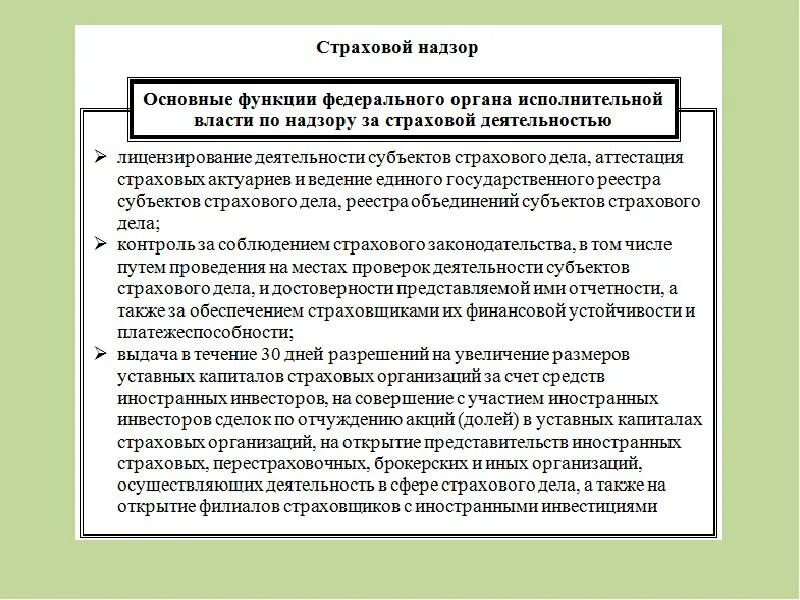 Страховой надзор

Основные функции федерального органа исполнительной власти по надзору за страховой деятельностью

➢ лицензирование деятельности субъектов страхового дела, аттестация страховых актуариев и ведение единого государственного реестра субъектов страхового дела, реестра объединений субъектов страхового дела;

➢ контроль за соблюдением страхового законодательства, в том числе путем проведения на местах проверок деятельности субъектов страхового дела, и достоверности представляемой ими отчетности, а также за обеспечением страховщиками их финансовой устойчивости и платежеспособности;

➢ выдача в течение 30 дней разрешений на увеличение размеров уставных капиталов страховых организаций за счет средств иностранных инвесторов, на совершение с участием иностранных инвесторов сделок по отчуждению акций (долей) в уставных капиталах страховых организаций, на открытие представительств иностранных страховых, перестраховочных, брокерских и иных организаций, осуществляющих деятельность в сфере страхового дела, а также на открытие филиалов страховщиков с иностранными инвестициями